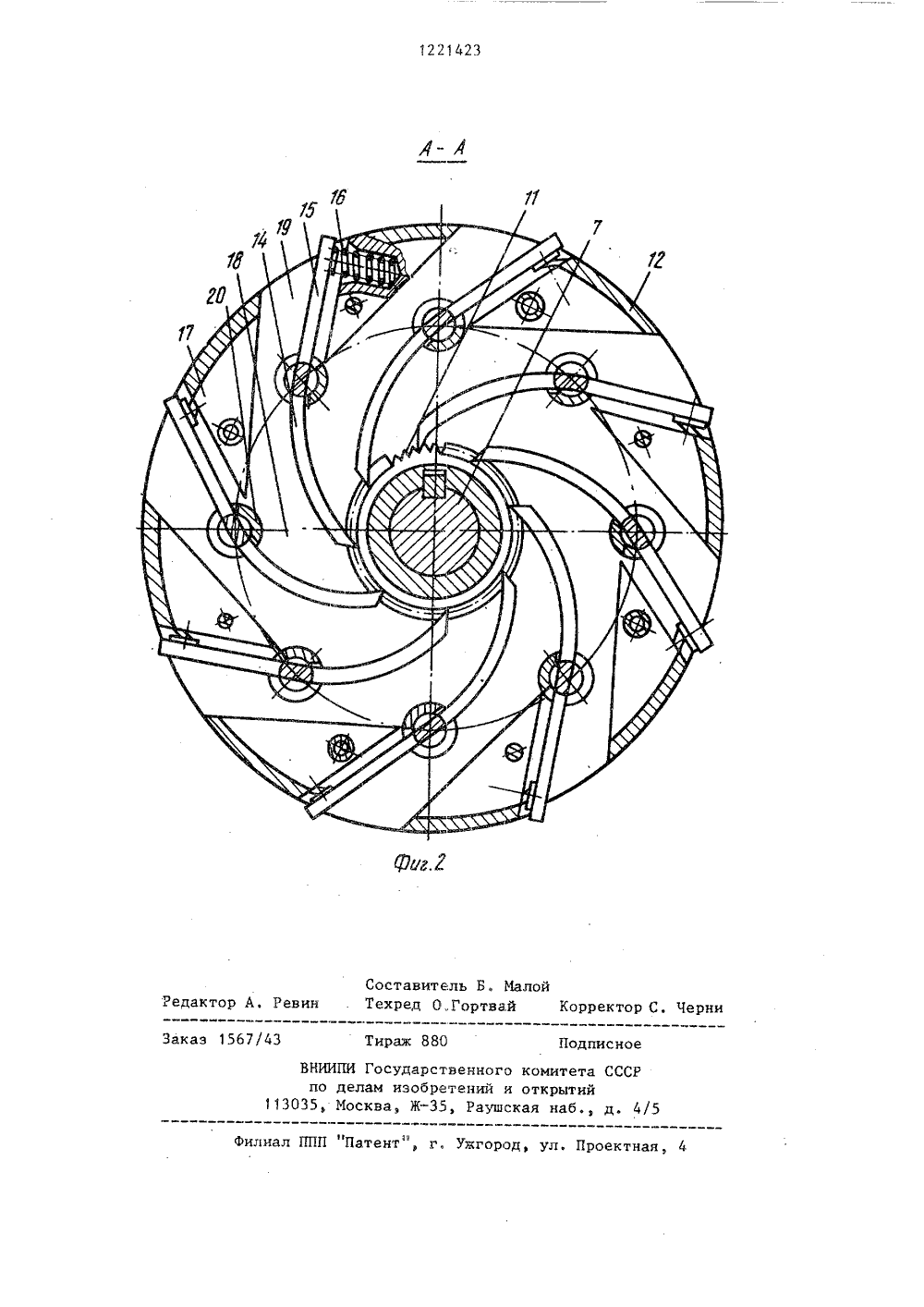 1221423

А - А

16
15
19
14
18
20
17
11
7
12

Фиг.2

Составитель Б. Малой
Редактор А. Ревин Техред О.Гортвай Корректор С. Черни

Заказ 1567/43 Тираж 880 Подписное

ВНИИПИ Государственного комитета СССР
по делам изобретений и открытий
113035, Москва, Ж-35, Раушская наб., д. 4/5

Филиал ППП "Патент", г. Ужгород, ул. Проектная, 4